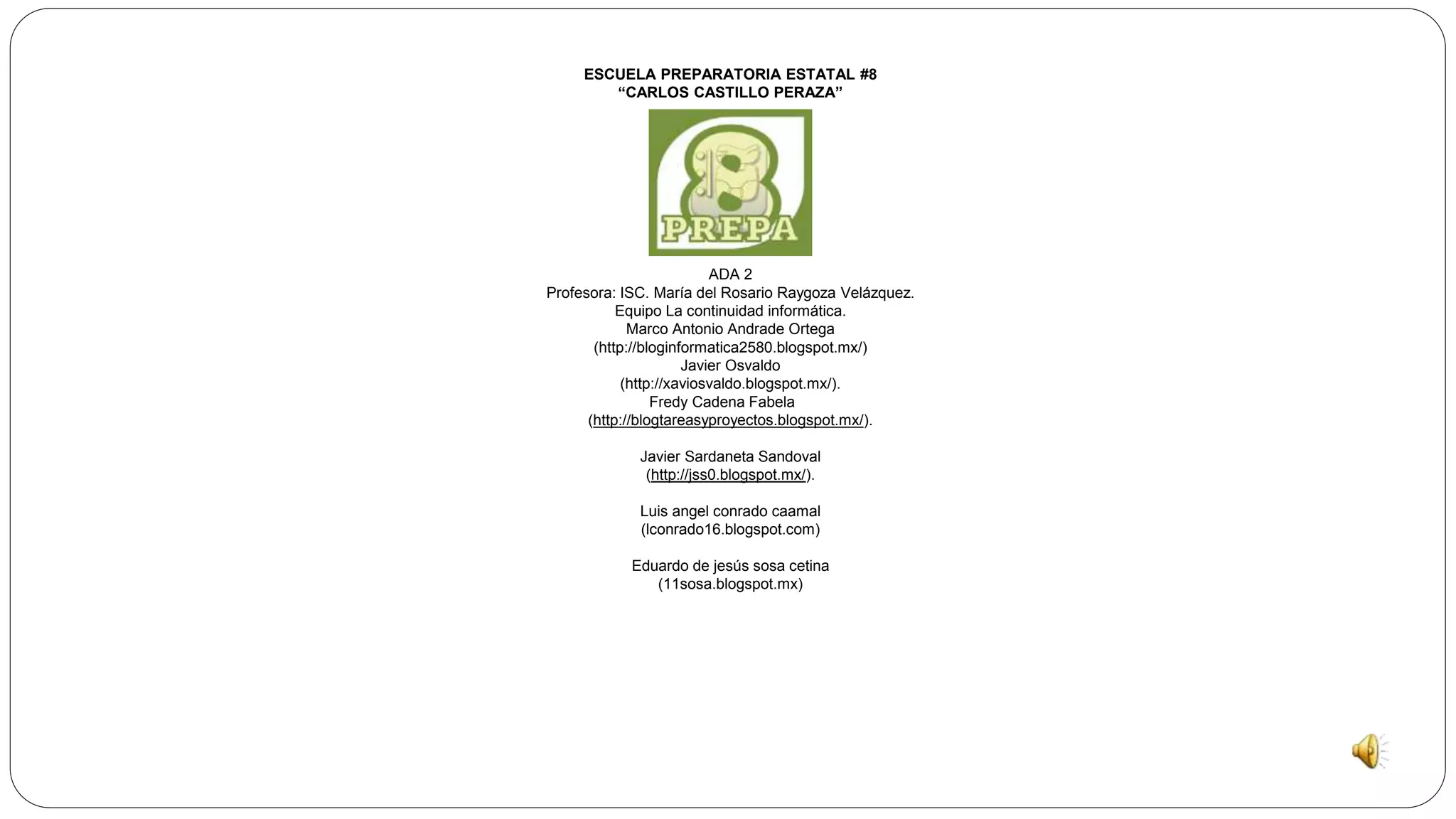 ESCUELA PREPARATORIA ESTATAL #8
“CARLOS CASTILLO PERAZA”

8
PREPA

ADA 2
Profesora: ISC. María del Rosario Raygoza Velázquez.
Equipo La continuidad informática.
Marco Antonio Andrade Ortega
(http://bloginformatica2580.blogspot.mx/)
Javier Osvaldo
(http://xaviosvaldo.blogspot.mx/).
Fredy Cadena Fabela
(http://blogtareasyproyectos.blogspot.mx/).

Javier Sardaneta Sandoval
(http://jss0.blogspot.mx/).

Luis angel conrado caamal
(lconrado16.blogspot.com)

Eduardo de jesús sosa cetina
(11sosa.blogspot.mx)